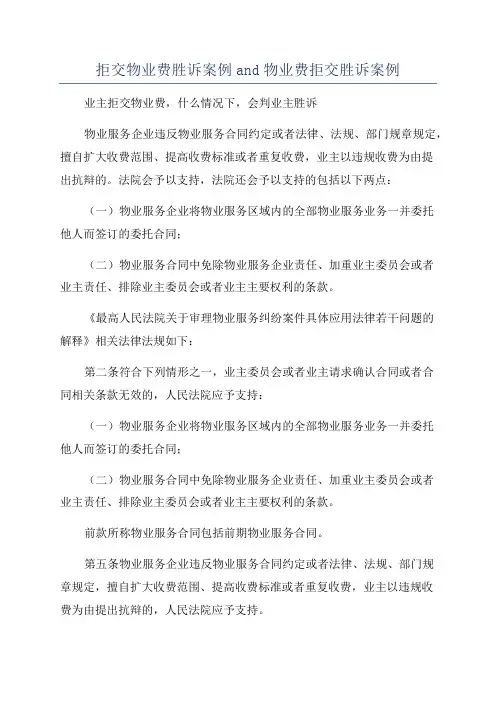 拒交物业费胜诉案例 and 物业费拒交胜诉案例

业主拒交物业费，什么情况下，会判业主胜诉

物业服务企业违反物业服务合同约定或者法律、法规、部门规章规定，擅自扩大收费范围、提高收费标准或者重复收费，业主以违规收费为由提出抗辩的。法院会予以支持，法院还会予以支持的包括以下两点：

（一）物业服务企业将物业服务区域内的全部物业服务业务一并委托他人而签订的委托合同；

（二）物业服务合同中免除物业服务企业责任、加重业主委员会或者业主责任、排除业主委员会或者业主主要权利的条款。

《最高人民法院关于审理物业服务纠纷案件具体应用法律若干问题的解释》相关法律法规如下：

第二条符合下列情形之一，业主委员会或者业主请求确认合同或者合同相关条款无效的，人民法院应予支持：

（一）物业服务企业将物业服务区域内的全部物业服务业务一并委托他人而签订的委托合同；

（二）物业服务合同中免除物业服务企业责任、加重业主委员会或者业主责任、排除业主委员会或者业主主要权利的条款。

前款所称物业服务合同包括前期物业服务合同。

第五条物业服务企业违反物业服务合同约定或者法律、法规、部门规章规定，擅自扩大收费范围、提高收费标准或者重复收费，业主以违规收费为由提出抗辩的，人民法院应予支持。